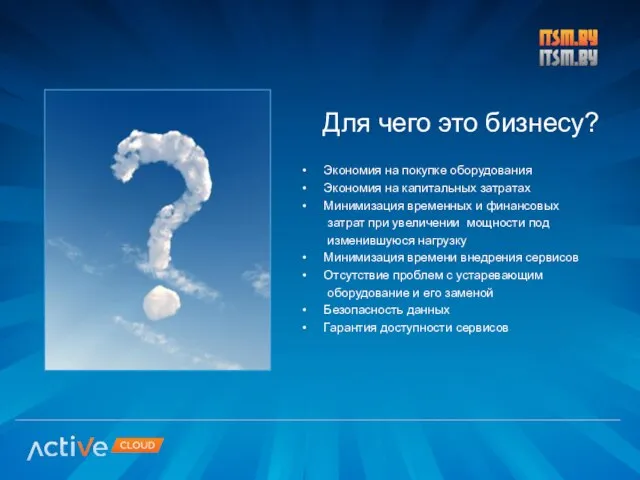 ITSM.BY
ITSM.BY

Для чего это бизнесу?

• Экономия на покупке оборудования
• Экономия на капитальных затратах
• Минимизация временных и финансовых затрат при увеличении мощности под изменившуюся нагрузку
• Минимизация времени внедрения сервисов
• Отсутствие проблем с устаревающим оборудование и его заменой
• Безопасность данных
• Гарантия доступности сервисов

Active CLOUD